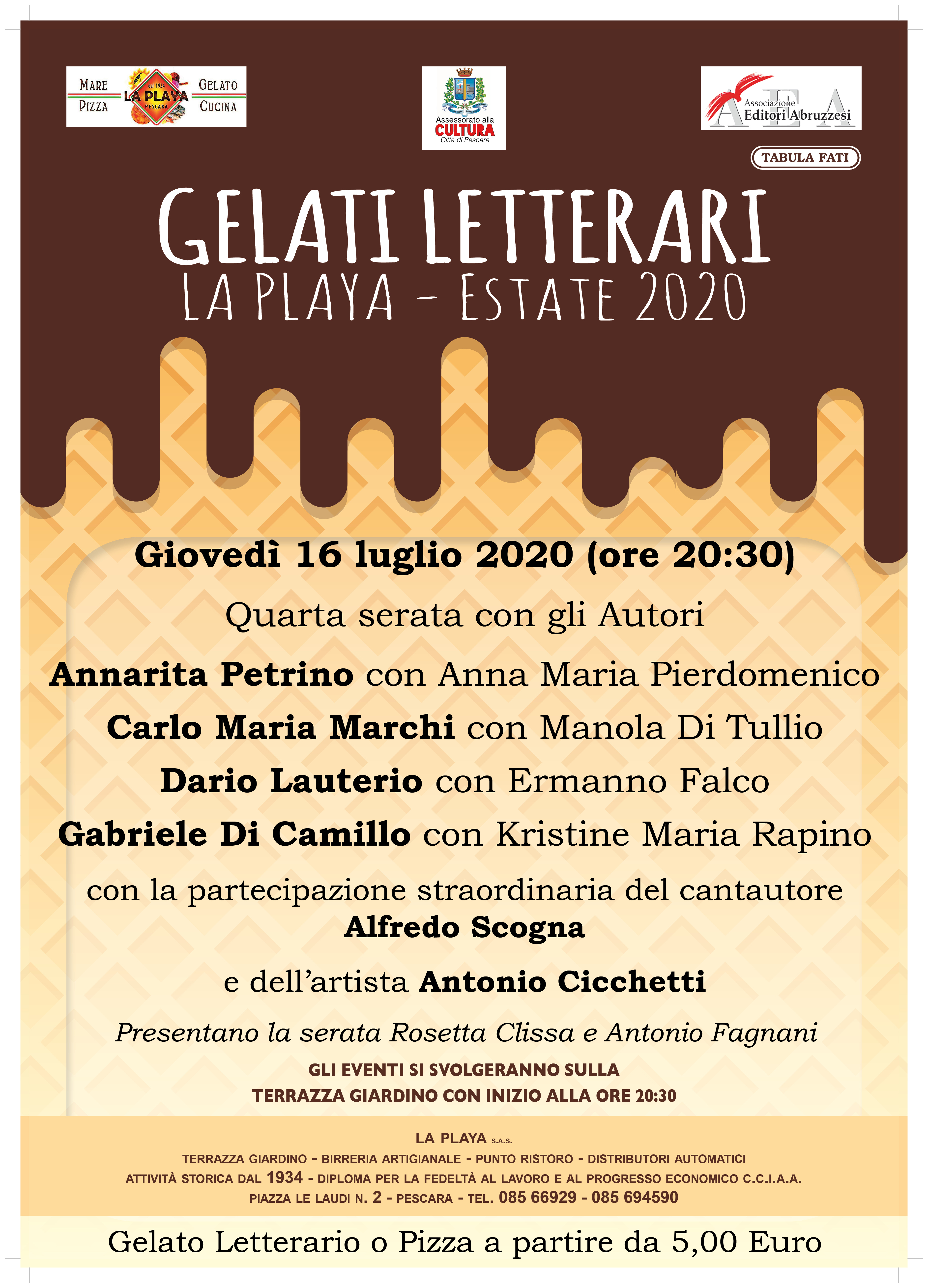 MARE
PIZZA
dal 1934
LA PLAYA
PESCARA
GELATO
CUCINA

Assessorato alla
CULTURA
Città di Pescara

AEA
Associazione
Editori Abruzzesi

TABULA FATI

GELATI LETTERARI
LA PLAYA - ESTATE 2020

Giovedì 16 luglio 2020 (ore 20:30)

Quarta serata con gli Autori

Annarita Petrino con Anna Maria Pierdomenico

Carlo Maria Marchi con Manola Di Tullio

Dario Lauterio con Ermanno Falco

Gabriele Di Camillo con Kristine Maria Rapino

con la partecipazione straordinaria del cantautore
Alfredo Scogna

e dell'artista Antonio Cicchetti

Presentano la serata Rosetta Clissa e Antonio Fagnani

GLI EVENTI SI SVOLGERANNO SULLA
TERRAZZA GIARDINO CON INIZIO ALLA ORE 20:30

LA PLAYA S.A.S.
TERRAZZA GIARDINO - BIRRERIA ARTIGIANALE - PUNTO RISTORO - DISTRIBUTORI AUTOMATICI
ATTIVITÀ STORICA DAL 1934 - DIPLOMA PER LA FEDELTÀ AL LAVORO E AL PROGRESSO ECONOMICO C.C.I.A.A.
PIAZZA LE LAUDI N. 2 - PESCARA - TEL. 085 66929 - 085 694590

Gelato Letterario o Pizza a partire da 5,00 Euro